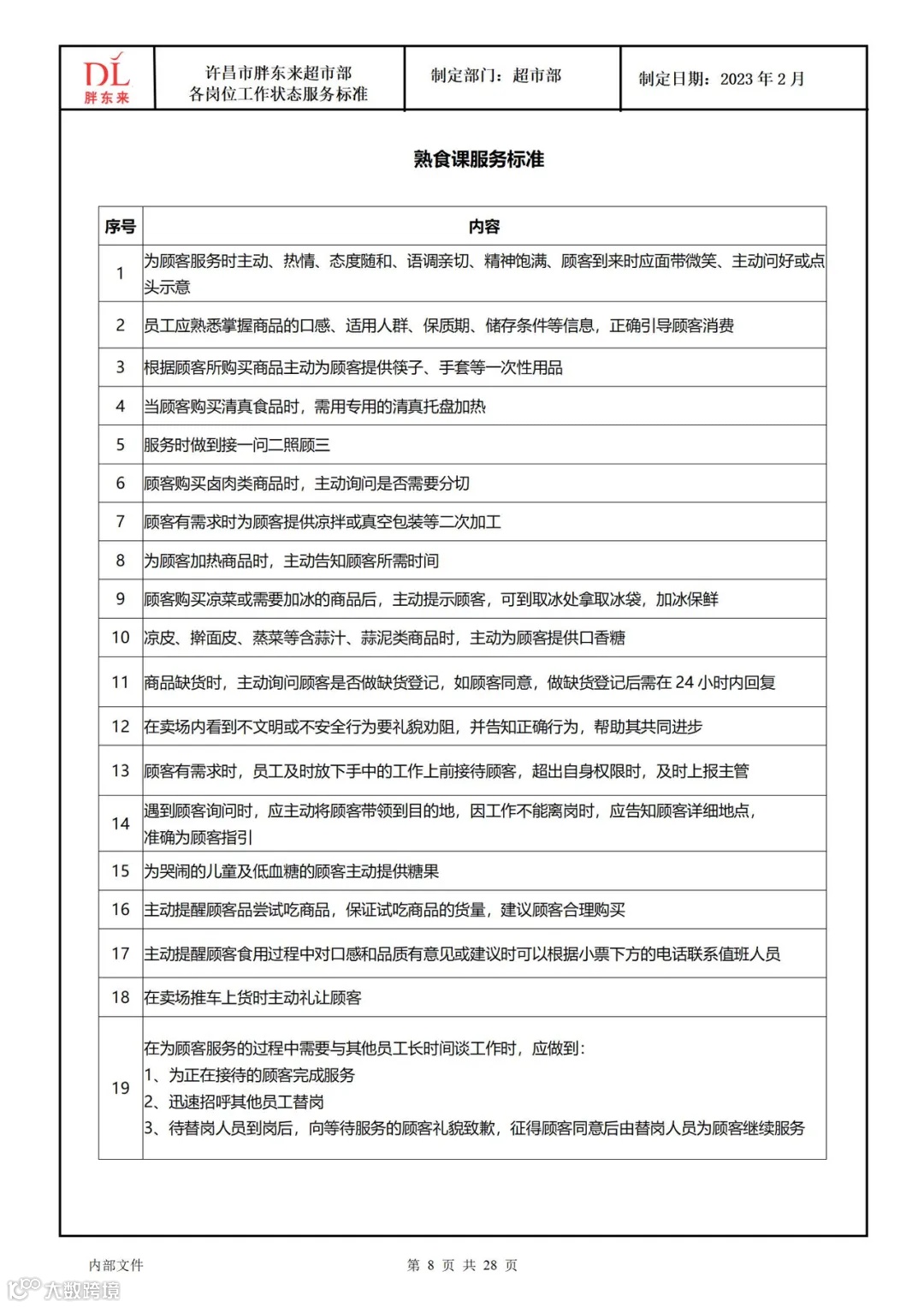 DL
胖东来

许昌市胖东来超市部
各岗位工作状态服务标准

制定部门：超市部

制定日期：2023 年 2 月

熟食课服务标准

| 序号 | 内容 |
|---|---|
| 1 | 为顾客服务时主动、热情、态度随和、语调亲切、精神饱满、顾客到来时应面带微笑、主动问好或点头示意 |
| 2 | 员工应熟悉掌握商品的口感、适用人群、保质期、储存条件等信息，正确引导顾客消费 |
| 3 | 根据顾客所购买商品主动为顾客提供筷子、手套等一次性用品 |
| 4 | 当顾客购买清真食品时，需用专用的清真托盘加热 |
| 5 | 服务时做到接一问二照顾三 |
| 6 | 顾客购买卤肉类商品时，主动询问是否需要分切 |
| 7 | 顾客有需求时为顾客提供凉拌或真空包装等二次加工 |
| 8 | 为顾客加热商品时，主动告知顾客所需时间 |
| 9 | 顾客购买凉菜或需要加冰的商品后，主动提示顾客，可到取冰处拿取冰袋，加冰保鲜 |
| 10 | 凉皮、擀面皮、蒸菜等含蒜汁、蒜泥类商品时，主动为顾客提供口香糖 |
| 11 | 商品缺货时，主动询问顾客是否做缺货登记，如顾客同意，做缺货登记后需在 24 小时内回复 |
| 12 | 在卖场内看到不文明或不安全行为要礼貌劝阻，并告知正确行为，帮助其共同进步 |
| 13 | 顾客有需求时，员工及时放下手中的工作上前接待顾客，超出自身权限时，及时上报主管 |
| 14 | 遇到顾客询问时，应主动将顾客带领到目的地，因工作不能离岗时，应告知顾客详细地点，准确为顾客指引 |
| 15 | 为哭闹的儿童及低血糖的顾客主动提供糖果 |
| 16 | 主动提醒顾客品尝试吃商品，保证试吃商品的货量，建议顾客合理购买 |
| 17 | 主动提醒顾客食用过程中对口感和品质有意见或建议时可以根据小票下方的电话联系值班人员 |
| 18 | 在卖场推车上货时主动礼让顾客 |
| 19 | 在为顾客服务的过程中需要与其他员工长时间谈工作时，应做到：<br>1、为正在接待的顾客完成服务<br>2、迅速招呼其他员工替岗<br>3、待替岗人员到岗后，向等待服务的顾客礼貌致歉，征得顾客同意后由替岗人员为顾客继续服务 |

内部文件

第 8 页 共 28 页

大数跨境